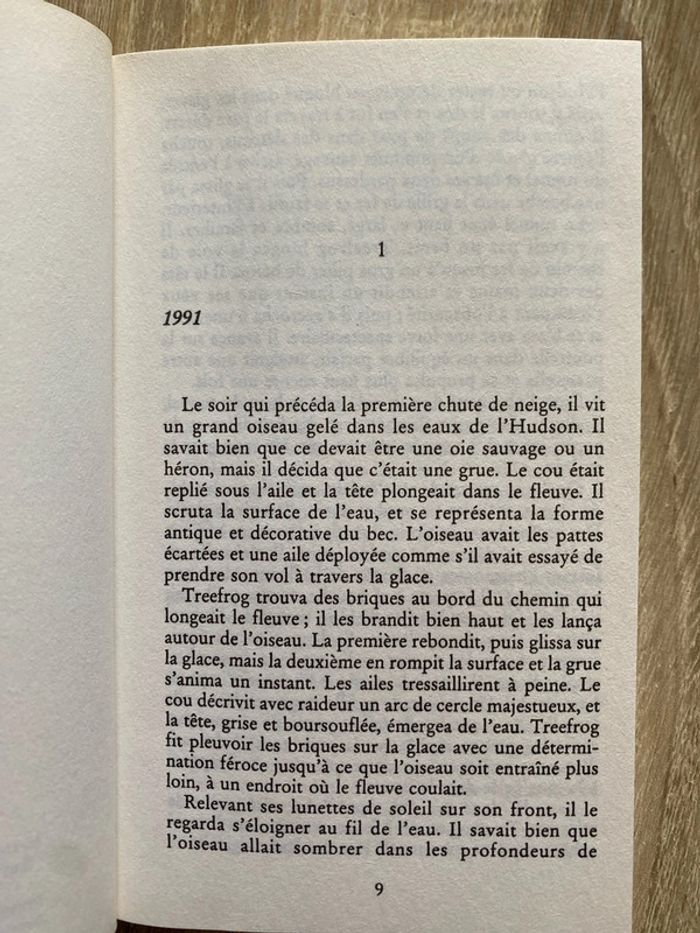 1

1991

Le soir qui précéda la première chute de neige, il vit un grand oiseau gelé dans les eaux de l'Hudson. Il savait bien que ce devait être une oie sauvage ou un héron, mais il décida que c'était une grue. Le cou était replié sous l'aile et la tête plongeait dans le fleuve. Il scruta la surface de l'eau, et se représenta la forme antique et décorative du bec. L'oiseau avait les pattes écartées et une aile déployée comme s'il avait essayé de prendre son vol à travers la glace.

Treefrog trouva des briques au bord du chemin qui longeait le fleuve ; il les brandit bien haut et les lança autour de l'oiseau. La première rebondit, puis glissa sur la glace, mais la deuxième en rompit la surface et la grue s'anima un instant. Les ailes tressaillirent à peine. Le cou décrivit avec raideur un arc de cercle majestueux, et la tête, grise et boursouflée, émergea de l'eau. Treefrog fit pleuvoir les briques sur la glace avec une détermination féroce jusqu'à ce que l'oiseau soit entraîné plus loin, à un endroit où le fleuve coulait.

Relevant ses lunettes de soleil sur son front, il le regarda s'éloigner au fil de l'eau. Il savait bien que l'oiseau allait sombrer dans les profondeurs de

9